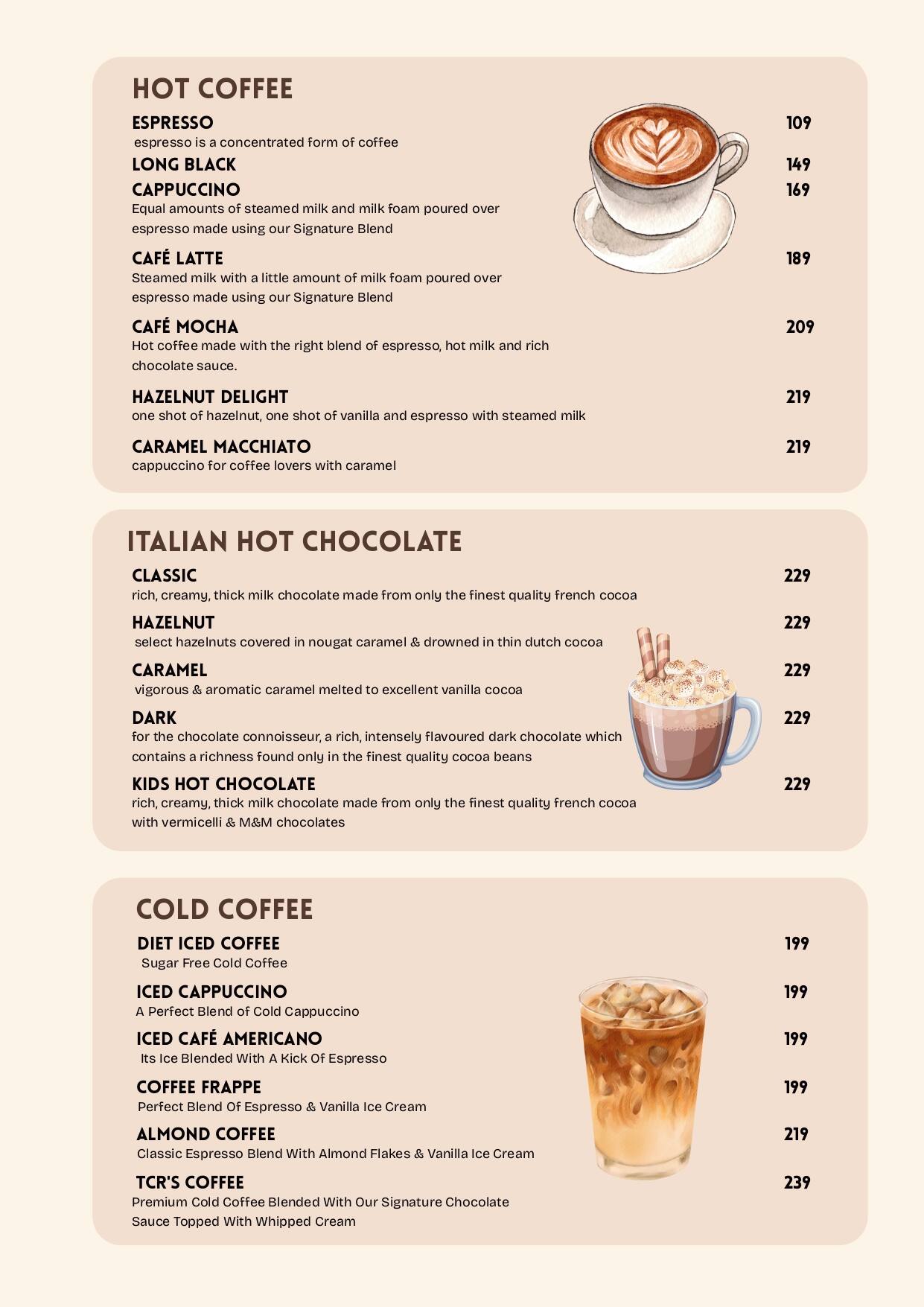 HOT COFFEE

ESPRESSO 109
espresso is a concentrated form of coffee

LONG BLACK 149

CAPPUCCINO 169
Equal amounts of steamed milk and milk foam poured over espresso made using our Signature Blend

CAFÉ LATTE 189
Steamed milk with a little amount of milk foam poured over espresso made using our Signature Blend

CAFÉ MOCHA 209
Hot coffee made with the right blend of espresso, hot milk and rich chocolate sauce.

HAZELNUT DELIGHT 219
one shot of hazelnut, one shot of vanilla and espresso with steamed milk

CARAMEL MACCHIATO 219
cappuccino for coffee lovers with caramel

ITALIAN HOT CHOCOLATE

CLASSIC 229
rich, creamy, thick milk chocolate made from only the finest quality french cocoa

HAZELNUT 229
select hazelnuts covered in nougat caramel & drowned in thin dutch cocoa

CARAMEL 229
vigorous & aromatic caramel melted to excellent vanilla cocoa

DARK 229
for the chocolate connoisseur, a rich, intensely flavoured dark chocolate which contains a richness found only in the finest quality cocoa beans

KIDS HOT CHOCOLATE 229
rich, creamy, thick milk chocolate made from only the finest quality french cocoa with vermicelli & M&M chocolates

COLD COFFEE

DIET ICED COFFEE 199
Sugar Free Cold Coffee

ICED CAPPUCCINO 199
A Perfect Blend of Cold Cappuccino

ICED CAFÉ AMERICANO 199
Its Ice Blended With A Kick Of Espresso

COFFEE FRAPPE 199
Perfect Blend Of Espresso & Vanilla Ice Cream

ALMOND COFFEE 219
Classic Espresso Blend With Almond Flakes & Vanilla Ice Cream

TCR'S COFFEE 239
Premium Cold Coffee Blended With Our Signature Chocolate Sauce Topped With Whipped Cream